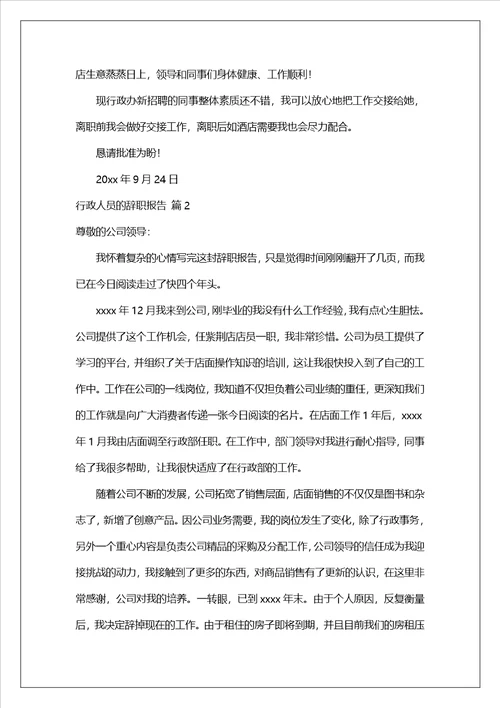 店生意蒸蒸日上，领导和同事们身体健康、工作顺利！

现行政办新招聘的同事整体素质还不错，我可以放心地把工作交接给她，离职前我会做好交接工作，离职后如酒店需要我也会尽力配合。

恳请批准为盼！

20xx 年 9 月 24 日

行政人员的辞职报告 篇 2

尊敬的公司领导：

我怀着复杂的心情写完这封辞职报告，只是觉得时间刚刚翻开了几页，而我已在今日阅读走过了快四个年头。

xxxx 年 12 月我来到公司，刚毕业的我没有什么工作经验，我有点心生胆怯。公司提供了这个工作机会，任紫荆店店员一职，我非常珍惜。公司为员工提供了学习的平台，并组织了关于店面操作知识的培训，这让我很快投入到了自己的工作中。工作在公司的一线岗位，我知道不仅担负着公司业绩的重任，更深知我们的工作就是向广大消费者传递一张今日阅读的名片。在店面工作 1 年后，xxxx 年 1 月我由店面调至行政部任职。在工作中，部门领导对我进行耐心指导，同事给了我很多帮助，让我很快适应了在行政部的工作。

随着公司不断的发展，公司拓宽了销售层面，店面销售的不仅仅是图书和杂志了，新增了创意产品。因公司业务需要，我的岗位发生了变化，除了行政事务，另外一个重心内容是负责公司精品的采购及分配工作，公司领导的信任成为我迎接挑战的动力，我接触到了更多的东西，对商品销售有了更新的认识，在这里非常感谢，公司对我的培养。一转眼，已到 xxxx 年末。由于个人原因，反复衡量后，我决定辞掉现在的工作。由于租住的房子即将到期，并且目前我们的房租压